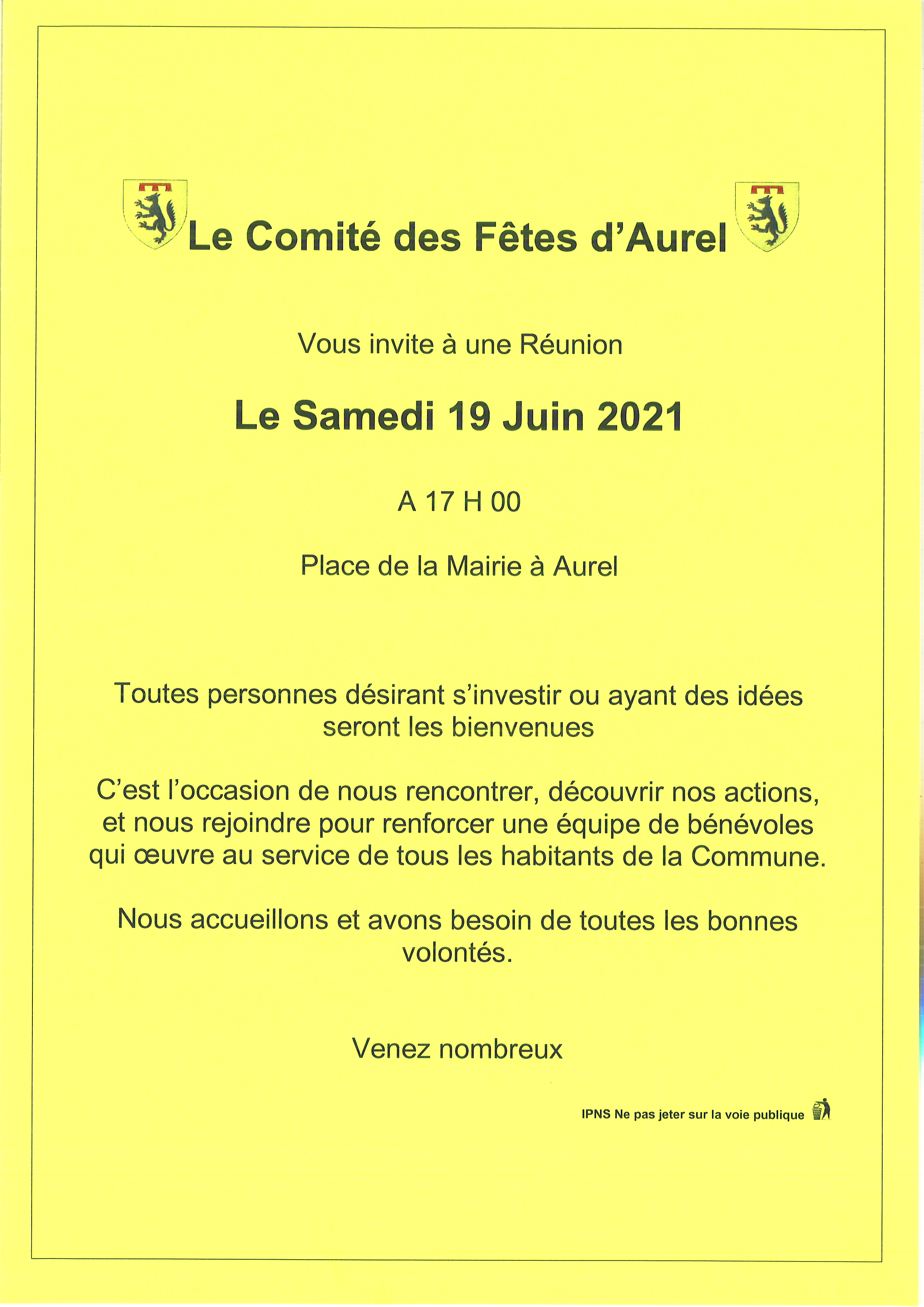 Le Comité des Fêtes d'Aurel

Vous invite à une Réunion

Le Samedi 19 Juin 2021

A 17 H 00

Place de la Mairie à Aurel

Toutes personnes désirant s'investir ou ayant des idées seront les bienvenues

C'est l'occasion de nous rencontrer, découvrir nos actions, et nous rejoindre pour renforcer une équipe de bénévoles qui œuvre au service de tous les habitants de la Commune.

Nous accueillons et avons besoin de toutes les bonnes volontés.

Venez nombreux

IPNS Ne pas jeter sur la voie publique